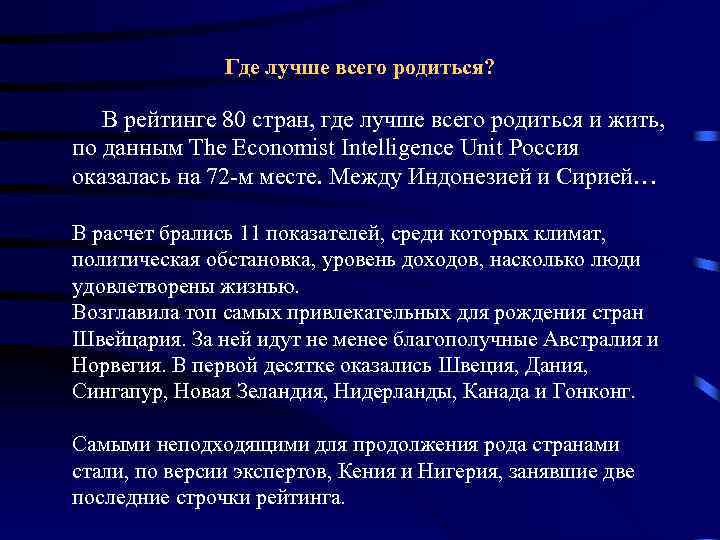 Где лучше всего родиться?

В рейтинге 80 стран, где лучше всего родиться и жить, по данным The Economist Intelligence Unit Россия оказалась на 72-м месте. Между Индонезией и Сирией…

В расчет брались 11 показателей, среди которых климат, политическая обстановка, уровень доходов, насколько люди удовлетворены жизнью.
Возглавила топ самых привлекательных для рождения стран Швейцария. За ней идут не менее благополучные Австралия и Норвегия. В первой десятке оказались Швеция, Дания, Сингапур, Новая Зеландия, Нидерланды, Канада и Гонконг.

Самыми неподходящими для продолжения рода странами стали, по версии экспертов, Кения и Нигерия, занявшие две последние строчки рейтинга.